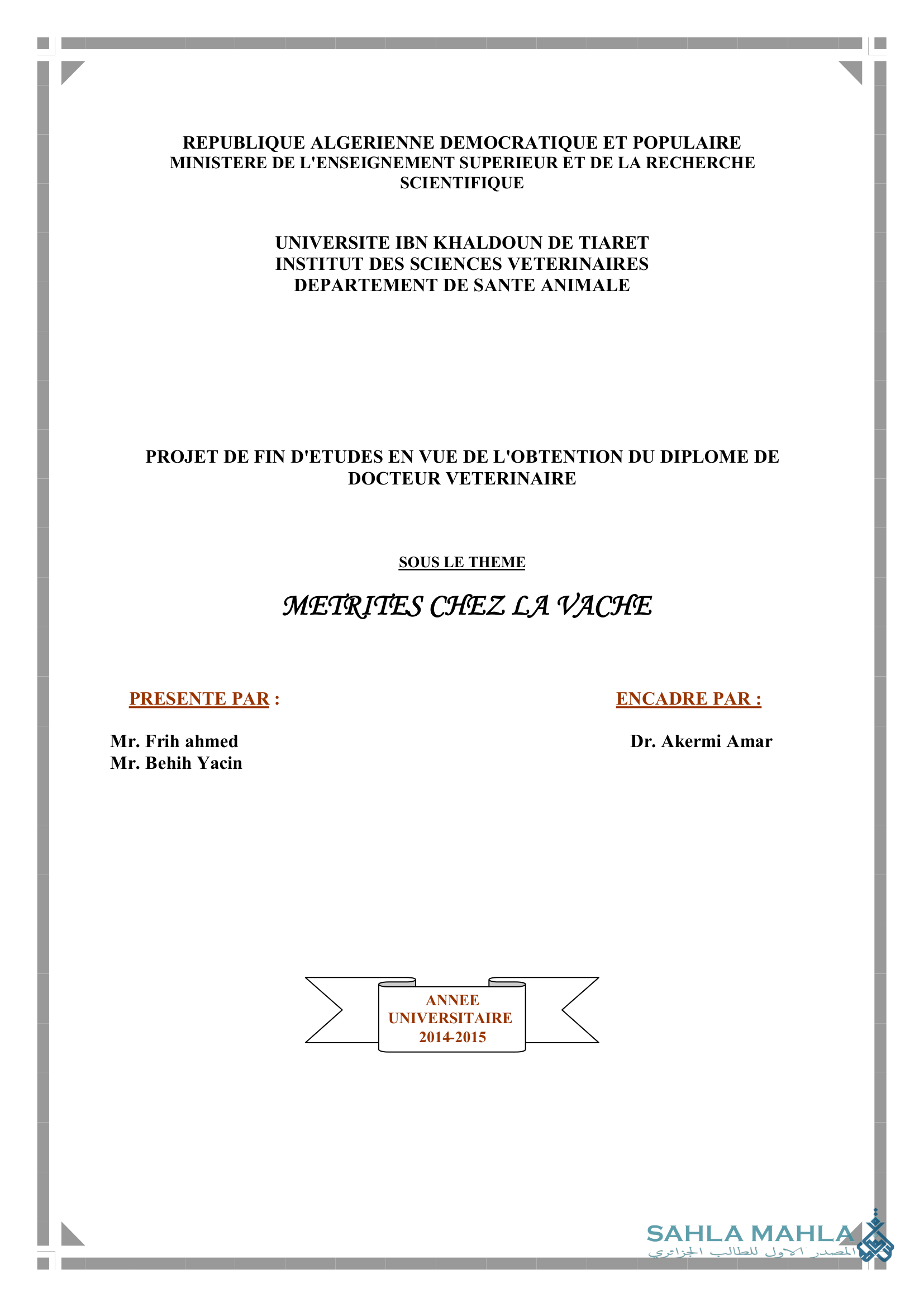 REPUBLIQUE ALGERIENNE DEMOCRATIQUE ET POPULAIRE
MINISTERE DE L'ENSEIGNEMENT SUPERIEUR ET DE LA RECHERCHE SCIENTIFIQUE

UNIVERSITE IBN KHALDOUN DE TIARET
INSTITUT DES SCIENCES VETERINAIRES
DEPARTEMENT DE SANTE ANIMALE

PROJET DE FIN D'ETUDES EN VUE DE L'OBTENTION DU DIPLOME DE DOCTEUR VETERINAIRE

SOUS LE THEME

METRITES CHEZ LA VACHE

PRESENTE PAR :

Mr. Frih ahmed
Mr. Behih Yacin

ENCADRE PAR :

Dr. Akermi Amar

ANNEE UNIVERSITAIRE 2014-2015

SAHLA MAHLA
المصدر الاول للطالب الجزائري